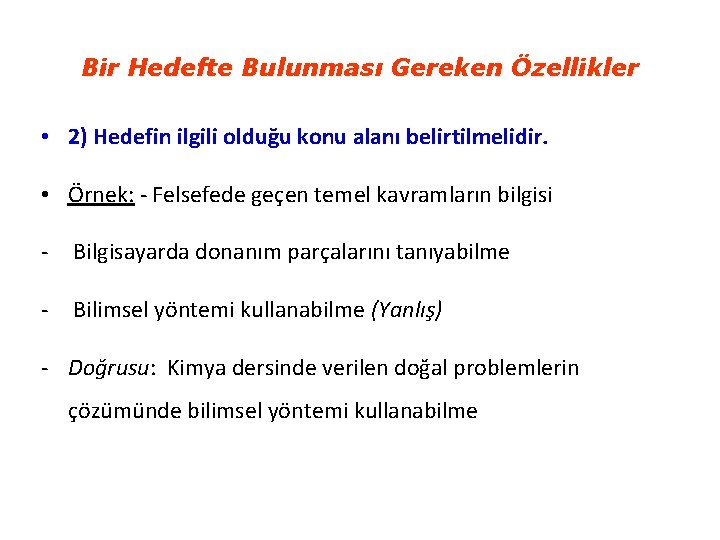 Bir Hedefte Bulunması Gereken Özellikler

• 2) Hedefin ilgili olduğu konu alanı belirtilmelidir.

• Örnek: - Felsefede geçen temel kavramların bilgisi

- Bilgisayarda donanım parçalarını tanıyabilme

- Bilimsel yöntemi kullanabilme (Yanlış)

- Doğrusu: Kimya dersinde verilen doğal problemlerin çözümünde bilimsel yöntemi kullanabilme